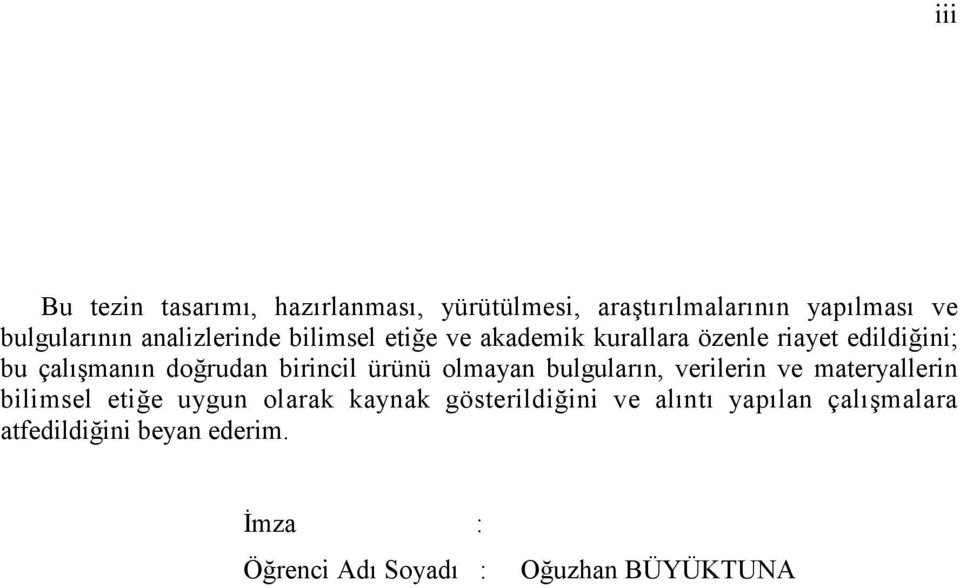 iii

Bu tezin tasarımı, hazırlanması, yürütülmesi, araştırılmalarının yapılması ve bulgularının analizlerinde bilimsel etiğe ve akademik kurallara özenle riayet edildiğini; bu çalışmanın doğrudan birincil ürünü olmayan bulguların, verilerin ve materyallerin bilimsel etiğe uygun olarak kaynak gösterildiğini ve alıntı yapılan çalışmalara atfedildiğini beyan ederim.

İmza :

Öğrenci Adı Soyadı : Oğuzhan BÜYÜKTUNA